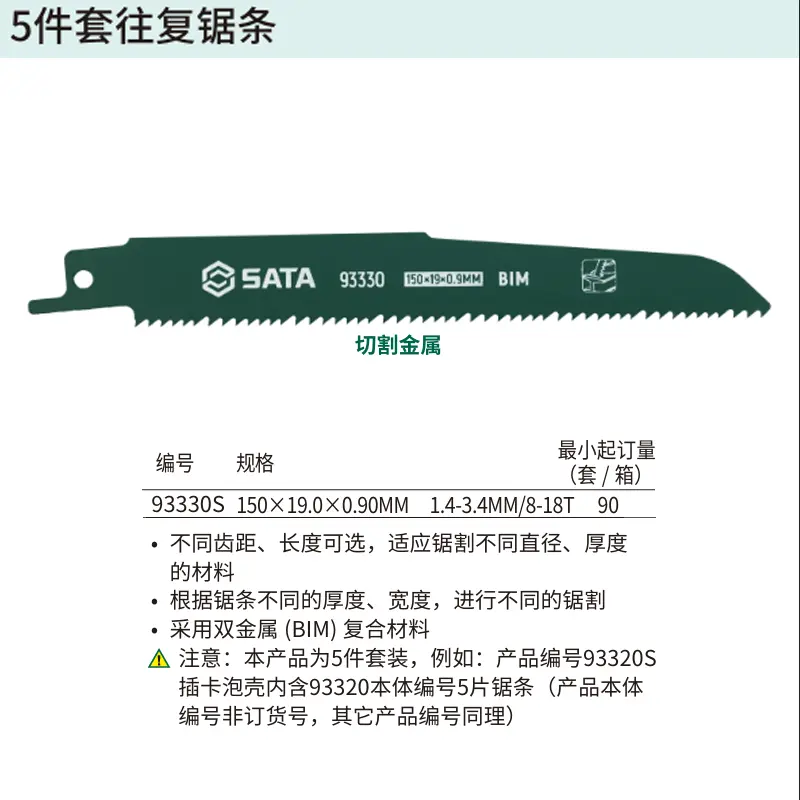 5件套往复锯条

SATA 93330 150×19×0.9MM BIM

切割金属

| 编号 | 规格 | | 最小起订量（套 / 箱） |
|---|---|---|---|
| 93330S | 150×19.0×0.90MM | 1.4-3.4MM/8-18T | 90 |

• 不同齿距、长度可选，适应锯割不同直径、厚度的材料
• 根据锯条不同的厚度、宽度，进行不同的锯割
• 采用双金属 (BIM) 复合材料
注意：本产品为5件套装，例如：产品编号93320S插卡泡壳内含93320本体编号5片锯条（产品本体编号非订货号，其它产品编号同理）